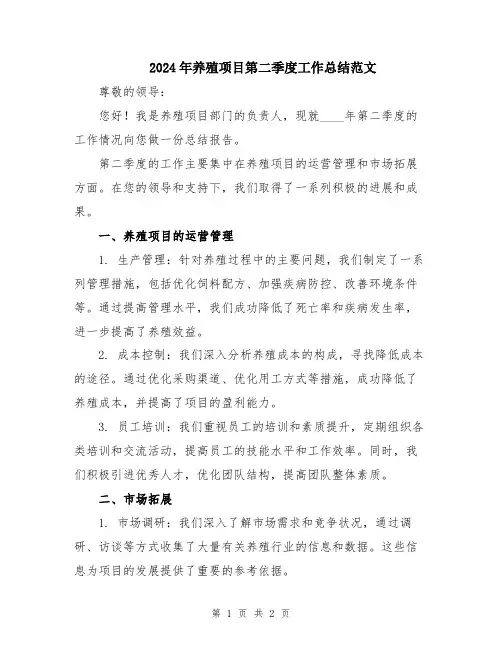 2024年养殖项目第二季度工作总结范文

尊敬的领导：

您好！我是养殖项目部门的负责人，现就____年第二季度的工作情况向您做一份总结报告。

第二季度的工作主要集中在养殖项目的运营管理和市场拓展方面。在您的领导和支持下，我们取得了一系列积极的进展和成果。

一、养殖项目的运营管理

1. 生产管理：针对养殖过程中的主要问题，我们制定了一系列管理措施，包括优化饲料配方、加强疾病防控、改善环境条件等。通过提高管理水平，我们成功降低了死亡率和疾病发生率，进一步提高了养殖效益。

2. 成本控制：我们深入分析养殖成本的构成，寻找降低成本的途径。通过优化采购渠道、优化用工方式等措施，成功降低了养殖成本，并提高了项目的盈利能力。

3. 员工培训：我们重视员工的培训和素质提升，定期组织各类培训和交流活动，提高员工的技能水平和工作效率。同时，我们积极引进优秀人才，优化团队结构，提高团队整体素质。

二、市场拓展

1. 市场调研：我们深入了解市场需求和竞争状况，通过调研、访谈等方式收集了大量有关养殖行业的信息和数据。这些信息为项目的发展提供了重要的参考依据。

第 1 页 共 2 页